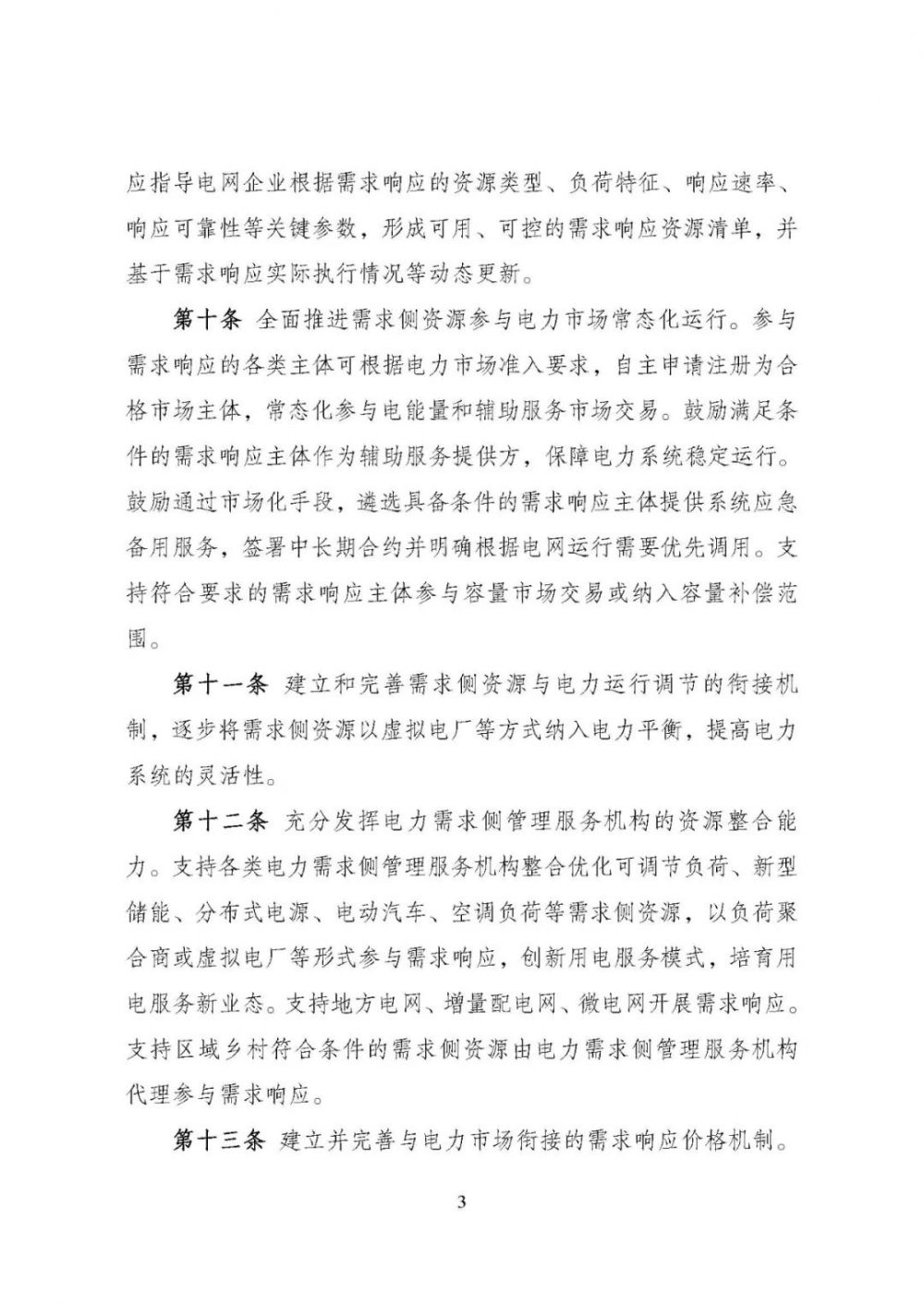 应指导电网企业根据需求响应的资源类型、负荷特征、响应速率、响应可靠性等关键参数，形成可用、可控的需求响应资源清单，并基于需求响应实际执行情况等动态更新。

第十条 全面推进需求侧资源参与电力市场常态化运行。参与需求响应的各类主体可根据电力市场准入要求，自主申请注册为合格市场主体，常态化参与电能量和辅助服务市场交易。鼓励满足条件的需求响应主体作为辅助服务提供方，保障电力系统稳定运行。鼓励通过市场化手段，遴选具备条件的需求响应主体提供系统应急备用服务，签署中长期合约并明确根据电网运行需要优先调用。支持符合要求的需求响应主体参与容量市场交易或纳入容量补偿范围。

第十一条 建立和完善需求侧资源与电力运行调节的衔接机制，逐步将需求侧资源以虚拟电厂等方式纳入电力平衡，提高电力系统的灵活性。

第十二条 充分发挥电力需求侧管理服务机构的资源整合能力。支持各类电力需求侧管理服务机构整合优化可调节负荷、新型储能、分布式电源、电动汽车、空调负荷等需求侧资源，以负荷聚合商或虚拟电厂等形式参与需求响应，创新用电服务模式，培育用电服务新业态。支持地方电网、增量配电网、微电网开展需求响应。支持区域乡村符合条件的需求侧资源由电力需求侧管理服务机构代理参与需求响应。

第十三条 建立并完善与电力市场衔接的需求响应价格机制。

3